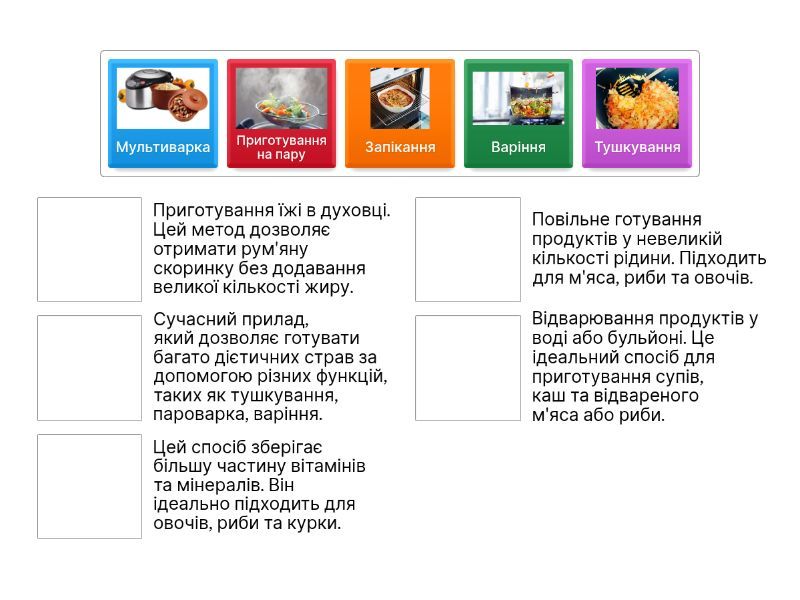 Мультиварка

Приготування на пару

Запікання

Варіння

Тушкування

Приготування їжі в духовці. Цей метод дозволяє отримати рум'яну скоринку без додавання великої кількості жиру.

Сучасний прилад, який дозволяє готувати багато дієтичних страв за допомогою різних функцій, таких як тушкування, пароварка, варіння.

Цей спосіб зберігає більшу частину вітамінів та мінералів. Він ідеально підходить для овочів, риби та курки.

Повільне готування продуктів у невеликій кількості рідини. Підходить для м'яса, риби та овочів.

Відварювання продуктів у воді або бульйоні. Це ідеальний спосіб для приготування супів, каш та відвареного м'яса або риби.